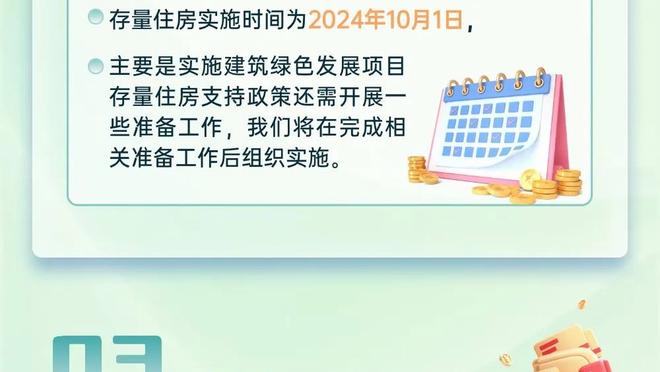 存量住房实施时间为2024年10月1日，

主要是实施建筑绿色发展项目存量住房支持政策还需开展一些准备工作，我们将在完成相关准备工作后组织实施。

03